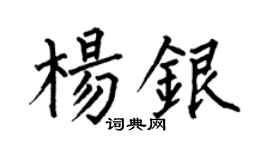 楊銀
词典网